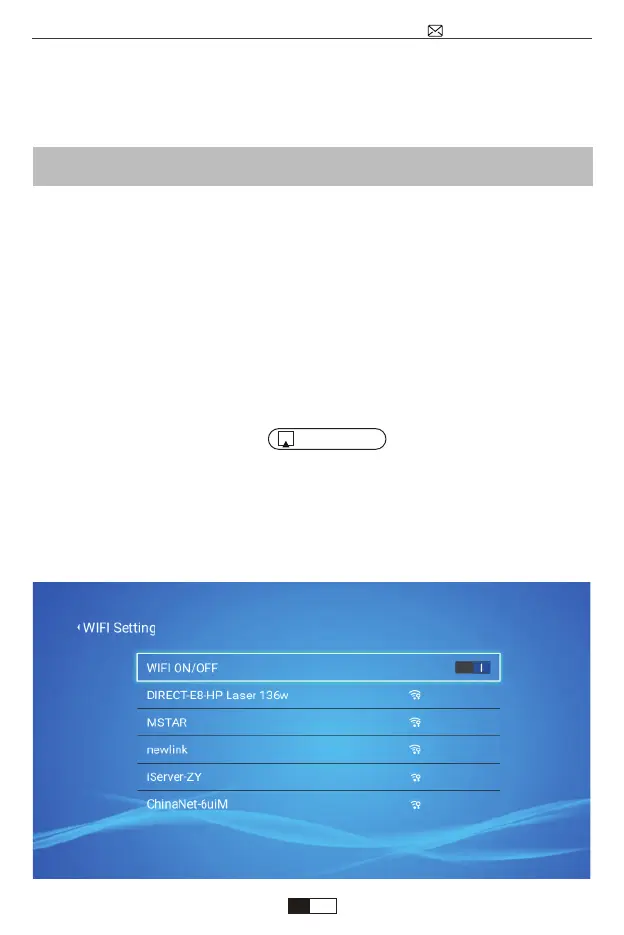 ‹ WIFI Setting

WIFI ON/OFF

DIRECT-E8-HP Laser 136w

MSTAR

newlink

iServer-ZY

ChinaNet-6uiM